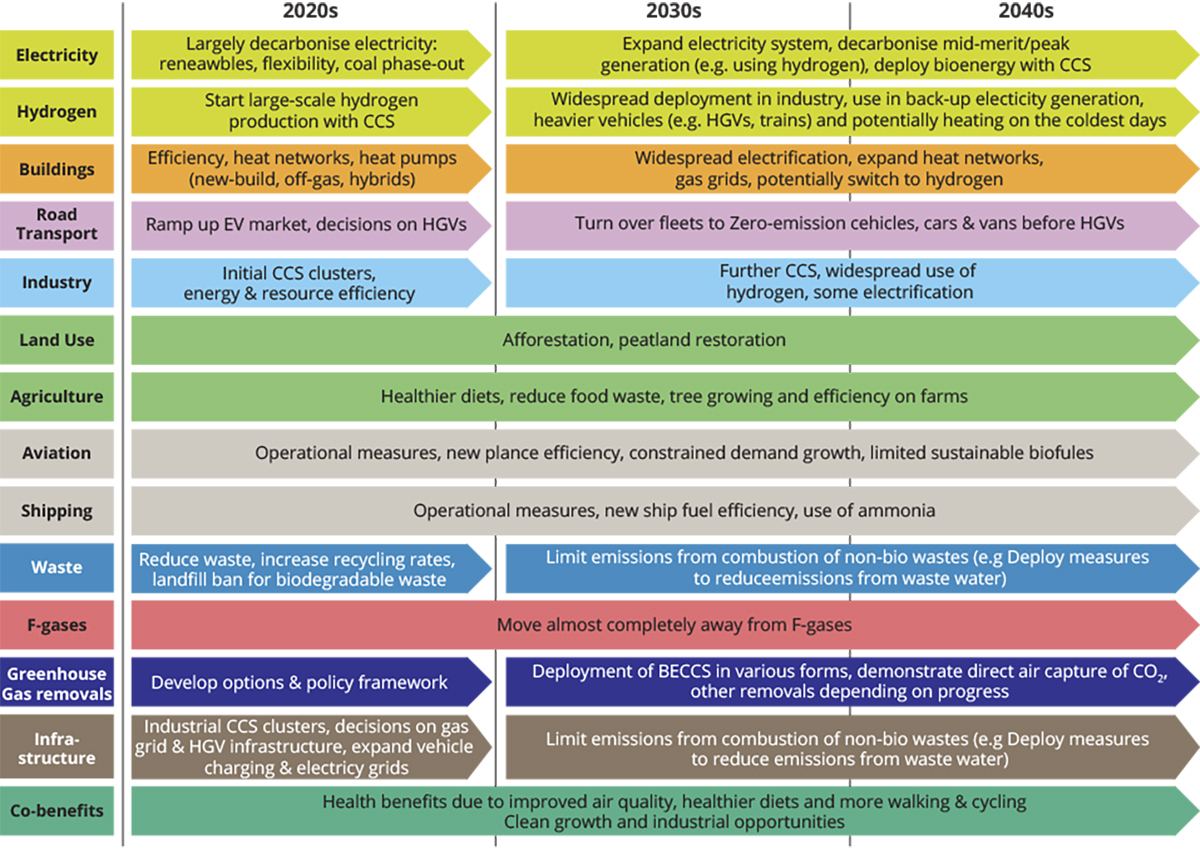 | | 2020s | 2030s | 2040s |
|---|---|---|---|
| Electricity | Largely decarbonise electricity: reneawbles, flexibility, coal phase-out | Expand electricity system, decarbonise mid-merit/peak generation (e.g. using hydrogen), deploy bioenergy with CCS | |
| Hydrogen | Start large-scale hydrogen production with CCS | Widespread deployment in industry, use in back-up electicity generation, heavier vehicles (e.g. HGVs, trains) and potentially heating on the coldest days | |
| Buildings | Efficiency, heat networks, heat pumps (new-build, off-gas, hybrids) | Widespread electrification, expand heat networks, gas grids, potentially switch to hydrogen | |
| Road Transport | Ramp up EV market, decisions on HGVs | Turn over fleets to Zero-emission cehicles, cars & vans before HGVs | |
| Industry | Initial CCS clusters, energy & resource efficiency | Further CCS, widespread use of hydrogen, some electrification | |
| Land Use | Afforestation, peatland restoration | | |
| Agriculture | Healthier diets, reduce food waste, tree growing and efficiency on farms | | |
| Aviation | Operational measures, new plance efficiency, constrained demand growth, limited sustainable biofules | | |
| Shipping | Operational measures, new ship fuel efficiency, use of ammonia | | |
| Waste | Reduce waste, increase recycling rates, landfill ban for biodegradable waste | Limit emissions from combustion of non-bio wastes (e.g Deploy measures to reduceemissions from waste water) | |
| F-gases | Move almost completely away from F-gases | | |
| Greenhouse Gas removals | Develop options & policy framework | Deployment of BECCS in various forms, demonstrate direct air capture of $CO_2$, other removals depending on progress | |
| Infra-structure | Industrial CCS clusters, decisions on gas grid & HGV infrastructure, expand vehicle charging & electricy grids | Limit emissions from combustion of non-bio wastes (e.g Deploy measures to reduce emissions from waste water) | |
| Co-benefits | Health benefits due to improved air quality, healthier diets and more walking & cycling Clean growth and industrial opportunities | | |